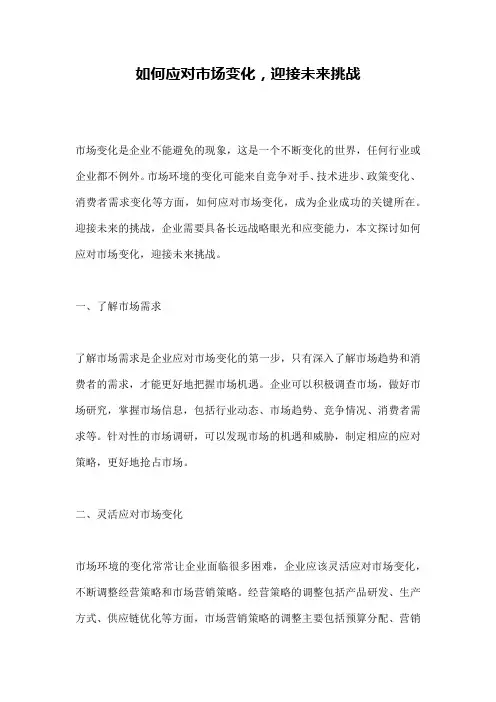 如何应对市场变化，迎接未来挑战

市场变化是企业不能避免的现象，这是一个不断变化的世界，任何行业或企业都不例外。市场环境的变化可能来自竞争对手、技术进步、政策变化、消费者需求变化等方面，如何应对市场变化，成为企业成功的关键所在。迎接未来的挑战，企业需要具备长远战略眼光和应变能力，本文探讨如何应对市场变化，迎接未来挑战。

一、了解市场需求

了解市场需求是企业应对市场变化的第一步，只有深入了解市场趋势和消费者的需求，才能更好地把握市场机遇。企业可以积极调查市场，做好市场研究，掌握市场信息，包括行业动态、市场趋势、竞争情况、消费者需求等。针对性的市场调研，可以发现市场的机遇和威胁，制定相应的应对策略，更好地抢占市场。

二、灵活应对市场变化

市场环境的变化常常让企业面临很多困难，企业应该灵活应对市场变化，不断调整经营策略和市场营销策略。经营策略的调整包括产品研发、生产方式、供应链优化等方面，市场营销策略的调整主要包括预算分配、营销